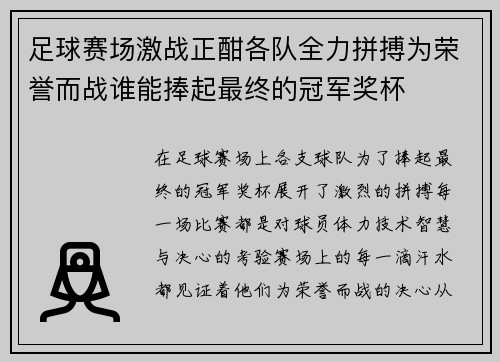 足球赛场激战正酣各队全力拼搏为荣誉而战谁能捧起最终的冠军奖杯

在足球赛场上各支球队为了捧起最终的冠军奖杯展开了激烈的拼搏每一场比赛都是对球员体力技术智慧与决心的考验赛场上的每一滴汗水都见证着他们为荣誉而战的决心从